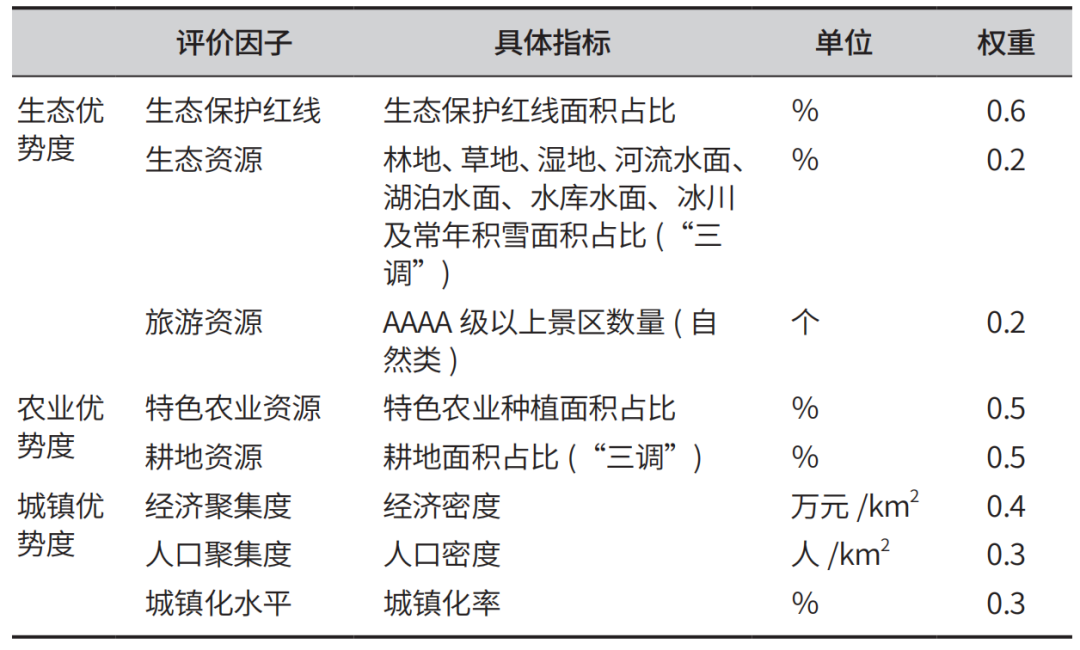 | | 评价因子 | 具体指标 | 单位 | 权重 |
|---|---|---|---|---|
| 生态优势度 | 生态保护红线 | 生态保护红线面积占比 | % | 0.6 |
| | 生态资源 | 林地、草地、湿地、河流水面、湖泊水面、水库水面、冰川及常年积雪面积占比（“三调”） | % | 0.2 |
| | 旅游资源 | AAAA 级以上景区数量（自然类） | 个 | 0.2 |
| 农业优势度 | 特色农业资源 | 特色农业种植面积占比 | % | 0.5 |
| | 耕地资源 | 耕地面积占比（“三调”） | % | 0.5 |
| 城镇优势度 | 经济聚集度 | 经济密度 | 万元 /$km^2$ | 0.4 |
| | 人口聚集度 | 人口密度 | 人 /$km^2$ | 0.3 |
| | 城镇化水平 | 城镇化率 | % | 0.3 |